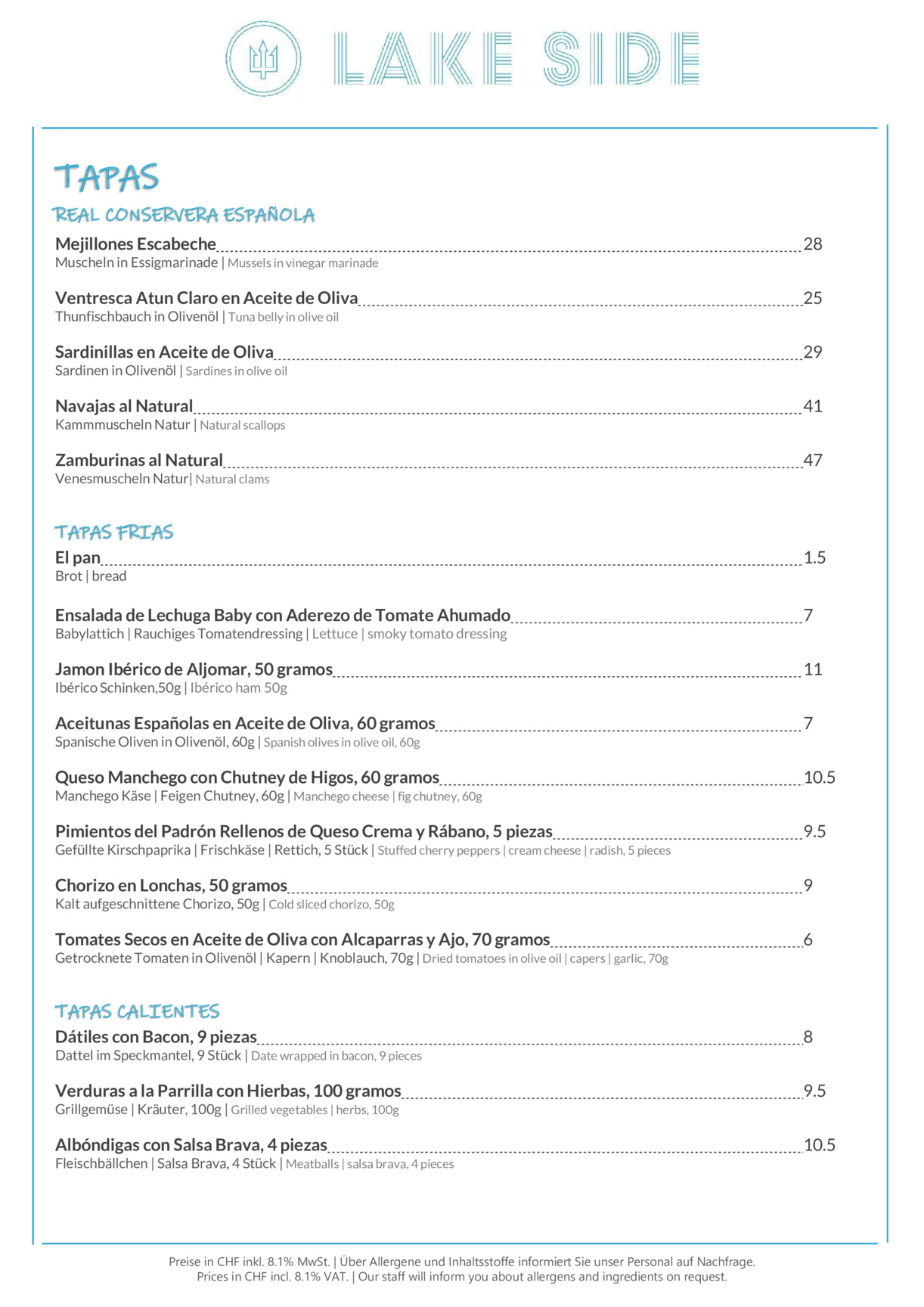 LAKE SIDE

TAPAS

REAL CONSERVERA ESPAÑOLA

Mejillones Escabeche 28
Muscheln in Essigmarinade | Mussels in vinegar marinade

Ventresca Atun Claro en Aceite de Oliva 25
Thunfischbauch in Olivenöl | Tuna belly in olive oil

Sardinillas en Aceite de Oliva 29
Sardinen in Olivenöl | Sardines in olive oil

Navajas al Natural 41
Kammmuscheln Natur | Natural scallops

Zamburinas al Natural 47
Venesmuscheln Natur| Natural clams

TAPAS FRIAS

El pan 1.5
Brot | bread

Ensalada de Lechuga Baby con Aderezo de Tomate Ahumado 7
Babylattich | Rauchiges Tomatendressing | Lettuce | smoky tomato dressing

Jamon Ibérico de Aljomar, 50 gramos 11
Ibérico Schinken,50g | Ibérico ham 50g

Aceitunas Españolas en Aceite de Oliva, 60 gramos 7
Spanische Oliven in Olivenöl, 60g | Spanish olives in olive oil, 60g

Queso Manchego con Chutney de Higos, 60 gramos 10.5
Manchego Käse | Feigen Chutney, 60g | Manchego cheese | fig chutney, 60g

Pimientos del Padrón Rellenos de Queso Crema y Rábano, 5 piezas 9.5
Gefüllte Kirschpaprika | Frischkäse | Rettich, 5 Stück | Stuffed cherry peppers | cream cheese | radish, 5 pieces

Chorizo en Lonchas, 50 gramos 9
Kalt aufgeschnittene Chorizo, 50g | Cold sliced chorizo, 50g

Tomates Secos en Aceite de Oliva con Alcaparras y Ajo, 70 gramos 6
Getrocknete Tomaten in Olivenöl | Kapern | Knoblauch, 70g | Dried tomatoes in olive oil | capers | garlic, 70g

TAPAS CALIENTES

Dátiles con Bacon, 9 piezas 8
Dattel im Speckmantel, 9 Stück | Date wrapped in bacon, 9 pieces

Verduras a la Parrilla con Hierbas, 100 gramos 9.5
Grillgemüse | Kräuter, 100g | Grilled vegetables | herbs, 100g

Albóndigas con Salsa Brava, 4 piezas 10.5
Fleischbällchen | Salsa Brava, 4 Stück | Meatballs | salsa brava, 4 pieces

Preise in CHF inkl. 8.1% MwSt. | Über Allergene und Inhaltsstoffe informiert Sie unser Personal auf Nachfrage.
Prices in CHF incl. 8.1% VAT. | Our staff will inform you about allergens and ingredients on request.